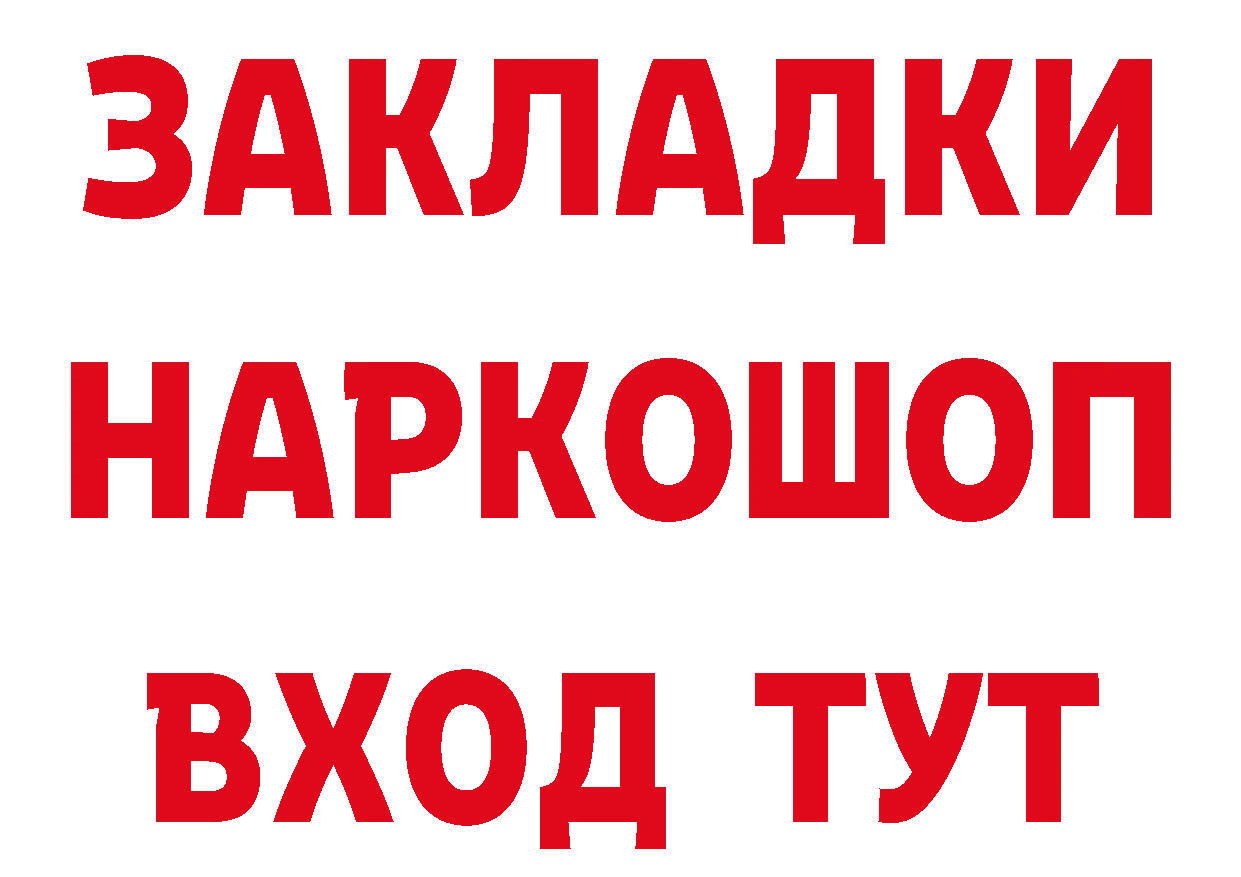 ЗАКЛАДКИ НАРКОШОП ВХОД ТУТ